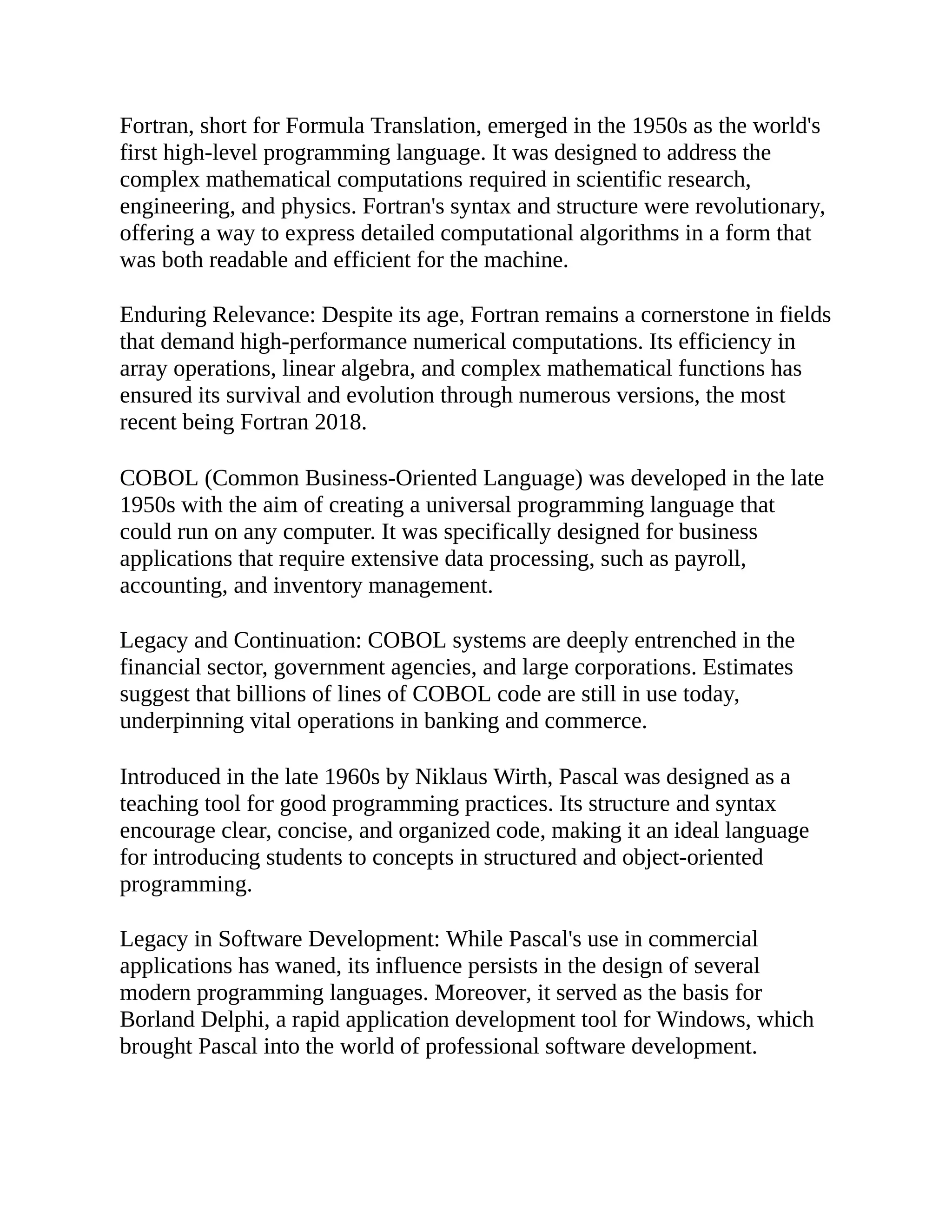 Fortran, short for Formula Translation, emerged in the 1950s as the world's first high-level programming language. It was designed to address the complex mathematical computations required in scientific research, engineering, and physics. Fortran's syntax and structure were revolutionary, offering a way to express detailed computational algorithms in a form that was both readable and efficient for the machine.

Enduring Relevance: Despite its age, Fortran remains a cornerstone in fields that demand high-performance numerical computations. Its efficiency in array operations, linear algebra, and complex mathematical functions has ensured its survival and evolution through numerous versions, the most recent being Fortran 2018.

COBOL (Common Business-Oriented Language) was developed in the late 1950s with the aim of creating a universal programming language that could run on any computer. It was specifically designed for business applications that require extensive data processing, such as payroll, accounting, and inventory management.

Legacy and Continuation: COBOL systems are deeply entrenched in the financial sector, government agencies, and large corporations. Estimates suggest that billions of lines of COBOL code are still in use today, underpinning vital operations in banking and commerce.

Introduced in the late 1960s by Niklaus Wirth, Pascal was designed as a teaching tool for good programming practices. Its structure and syntax encourage clear, concise, and organized code, making it an ideal language for introducing students to concepts in structured and object-oriented programming.

Legacy in Software Development: While Pascal's use in commercial applications has waned, its influence persists in the design of several modern programming languages. Moreover, it served as the basis for Borland Delphi, a rapid application development tool for Windows, which brought Pascal into the world of professional software development.